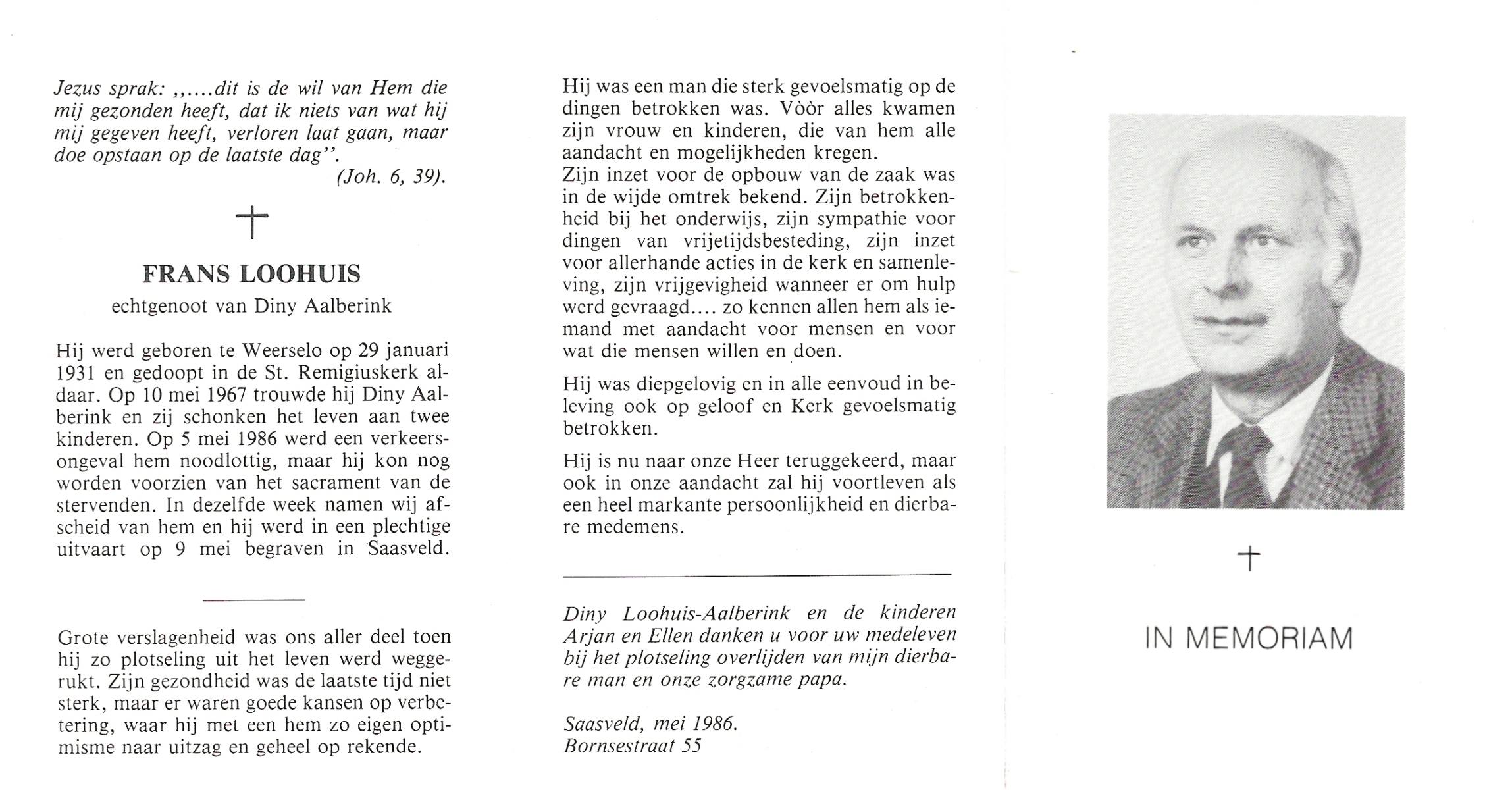 Jezus sprak: ,,....dit is de wil van Hem die mij gezonden heeft, dat ik niets van wat hij mij gegeven heeft, verloren laat gaan, maar doe opstaan op de laatste dag''.
(Joh. 6, 39).

FRANS LOOHUIS
echtgenoot van Diny Aalberink

Hij werd geboren te Weerselo op 29 januari 1931 en gedoopt in de St. Remigiuskerk aldaar. Op 10 mei 1967 trouwde hij Diny Aalberink en zij schonken het leven aan twee kinderen. Op 5 mei 1986 werd een verkeersongeval hem noodlottig, maar hij kon nog worden voorzien van het sacrament van de stervenden. In dezelfde week namen wij afscheid van hem en hij werd in een plechtige uitvaart op 9 mei begraven in Saasveld.

Grote verslagenheid was ons aller deel toen hij zo plotseling uit het leven werd weggerukt. Zijn gezondheid was de laatste tijd niet sterk, maar er waren goede kansen op verbetering, waar hij met een hem zo eigen optimisme naar uitzag en geheel op rekende.

Hij was een man die sterk gevoelsmatig op de dingen betrokken was. Vòòr alles kwamen zijn vrouw en kinderen, die van hem alle aandacht en mogelijkheden kregen.
Zijn inzet voor de opbouw van de zaak was in de wijde omtrek bekend. Zijn betrokkenheid bij het onderwijs, zijn sympathie voor dingen van vrijetijdsbesteding, zijn inzet voor allerhande acties in de kerk en samenleving, zijn vrijgevigheid wanneer er om hulp werd gevraagd.... zo kennen allen hem als iemand met aandacht voor mensen en voor wat die mensen willen en doen.

Hij was diepgelovig en in alle eenvoud in beleving ook op geloof en Kerk gevoelsmatig betrokken.

Hij is nu naar onze Heer teruggekeerd, maar ook in onze aandacht zal hij voortleven als een heel markante persoonlijkheid en dierbare medemens.

Diny Loohuis-Aalberink en de kinderen Arjan en Ellen danken u voor uw medeleven bij het plotseling overlijden van mijn dierbare man en onze zorgzame papa.

Saasveld, mei 1986.
Bornsestraat 55

IN MEMORIAM